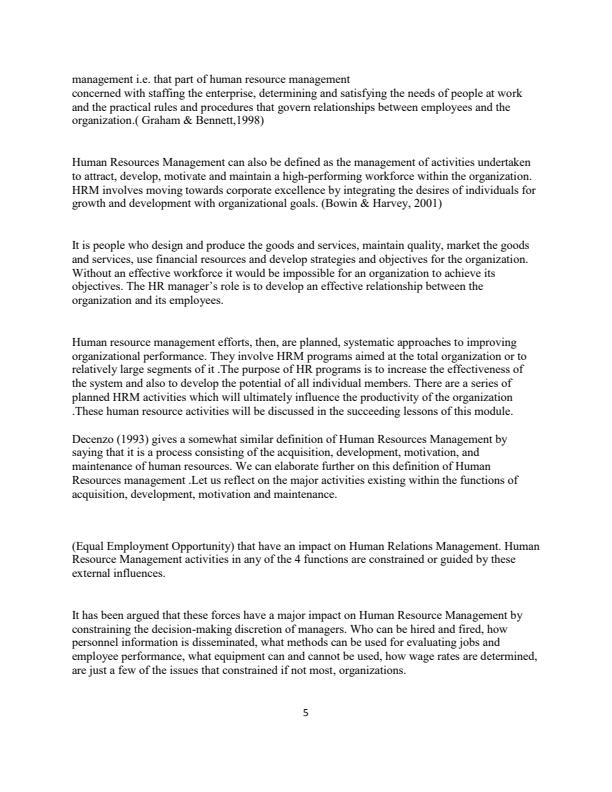 management i.e. that part of human resource management concerned with staffing the enterprise, determining and satisfying the needs of people at work and the practical rules and procedures that govern relationships between employees and the organization.( Graham & Bennett,1998)

Human Resources Management can also be defined as the management of activities undertaken to attract, develop, motivate and maintain a high-performing workforce within the organization. HRM involves moving towards corporate excellence by integrating the desires of individuals for growth and development with organizational goals. (Bowin & Harvey, 2001)

It is people who design and produce the goods and services, maintain quality, market the goods and services, use financial resources and develop strategies and objectives for the organization. Without an effective workforce it would be impossible for an organization to achieve its objectives. The HR manager's role is to develop an effective relationship between the organization and its employees.

Human resource management efforts, then, are planned, systematic approaches to improving organizational performance. They involve HRM programs aimed at the total organization or to relatively large segments of it .The purpose of HR programs is to increase the effectiveness of the system and also to develop the potential of all individual members. There are a series of planned HRM activities which will ultimately influence the productivity of the organization .These human resource activities will be discussed in the succeeding lessons of this module.

Decenzo (1993) gives a somewhat similar definition of Human Resources Management by saying that it is a process consisting of the acquisition, development, motivation, and maintenance of human resources. We can elaborate further on this definition of Human Resources management .Let us reflect on the major activities existing within the functions of acquisition, development, motivation and maintenance.

(Equal Employment Opportunity) that have an impact on Human Relations Management. Human Resource Management activities in any of the 4 functions are constrained or guided by these external influences.

It has been argued that these forces have a major impact on Human Resource Management by constraining the decision-making discretion of managers. Who can be hired and fired, how personnel information is disseminated, what methods can be used for evaluating jobs and employee performance, what equipment can and cannot be used, how wage rates are determined, are just a few of the issues that constrained if not most, organizations.

5